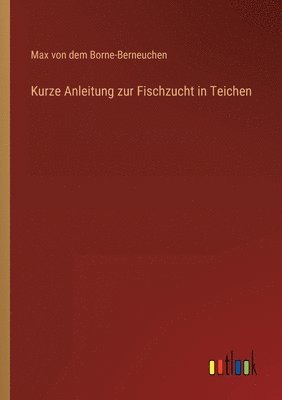 Max von dem Borne-Berneuchen

Kurze Anleitung zur Fischzucht in Teichen

outlook